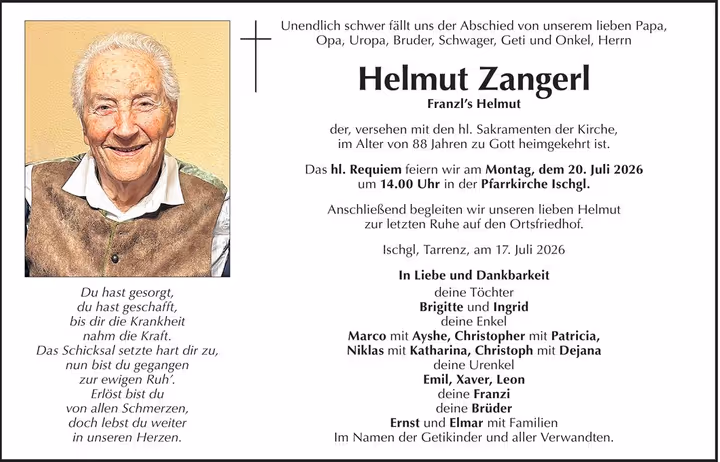 Du hast gesorgt,
du hast geschafft,
bis dir die Krankheit
nahm die Kraft.
Das Schicksal setzte hart dir zu,
nun bist du gegangen
zur ewigen Ruh'.
Erlöst bist du
von allen Schmerzen,
doch lebst du weiter
in unseren Herzen.

Unendlich schwer fällt uns der Abschied von unserem lieben Papa, Opa, Uropa, Bruder, Schwager, Geti und Onkel, Herrn

Helmut Zangerl

Franzl's Helmut

der, versehen mit den hl. Sakramenten der Kirche, im Alter von 88 Jahren zu Gott heimgekehrt ist.

Das hl. Requiem feiern wir am Montag, dem 20. Juli 2026 um 14.00 Uhr in der Pfarrkirche Ischgl.

Anschließend begleiten wir unseren lieben Helmut zur letzten Ruhe auf den Ortsfriedhof.

Ischgl, Tarrenz, am 17. Juli 2026

In Liebe und Dankbarkeit
deine Töchter
Brigitte und Ingrid
deine Enkel
Marco mit Ayshe, Christopher mit Patricia,
Niklas mit Katharina, Christoph mit Dejana
deine Urenkel
Emil, Xaver, Leon
deine Franzi
deine Brüder
Ernst und Elmar mit Familien
Im Namen der Getikinder und aller Verwandten.